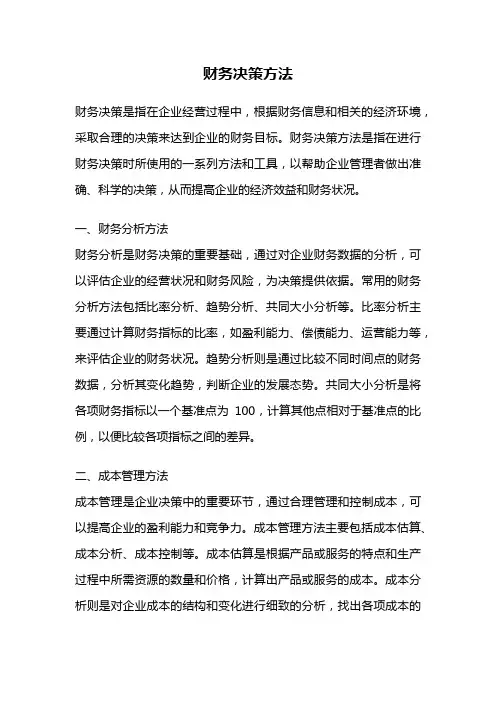 财务决策方法

财务决策是指在企业经营过程中，根据财务信息和相关的经济环境，采取合理的决策来达到企业的财务目标。财务决策方法是指在进行财务决策时所使用的一系列方法和工具，以帮助企业管理者做出准确、科学的决策，从而提高企业的经济效益和财务状况。

一、财务分析方法
财务分析是财务决策的重要基础，通过对企业财务数据的分析，可以评估企业的经营状况和财务风险，为决策提供依据。常用的财务分析方法包括比率分析、趋势分析、共同大小分析等。比率分析主要通过计算财务指标的比率，如盈利能力、偿债能力、运营能力等，来评估企业的财务状况。趋势分析则是通过比较不同时间点的财务数据，分析其变化趋势，判断企业的发展态势。共同大小分析是将各项财务指标以一个基准点为 100，计算其他点相对于基准点的比例，以便比较各项指标之间的差异。

二、成本管理方法
成本管理是企业决策中的重要环节，通过合理管理和控制成本，可以提高企业的盈利能力和竞争力。成本管理方法主要包括成本估算、成本分析、成本控制等。成本估算是根据产品或服务的特点和生产过程中所需资源的数量和价格，计算出产品或服务的成本。成本分析则是对企业成本的结构和变化进行细致的分析，找出各项成本的